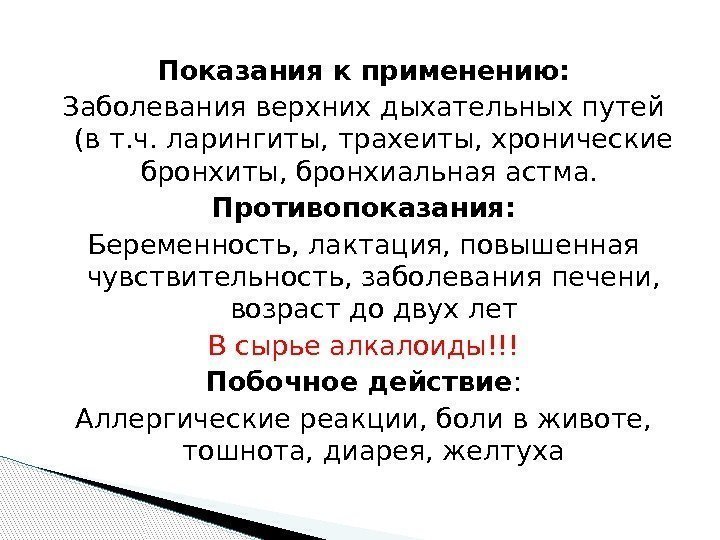 Показания к применению:

Заболевания верхних дыхательных путей (в т.ч. ларингиты, трахеиты, хронические бронхиты, бронхиальная астма.

Противопоказания:

Беременность, лактация, повышенная чувствительность, заболевания печени, возраст до двух лет

В сырье алкалоиды!!!

Побочное действие:

Аллергические реакции, боли в животе, тошнота, диарея, желтуха